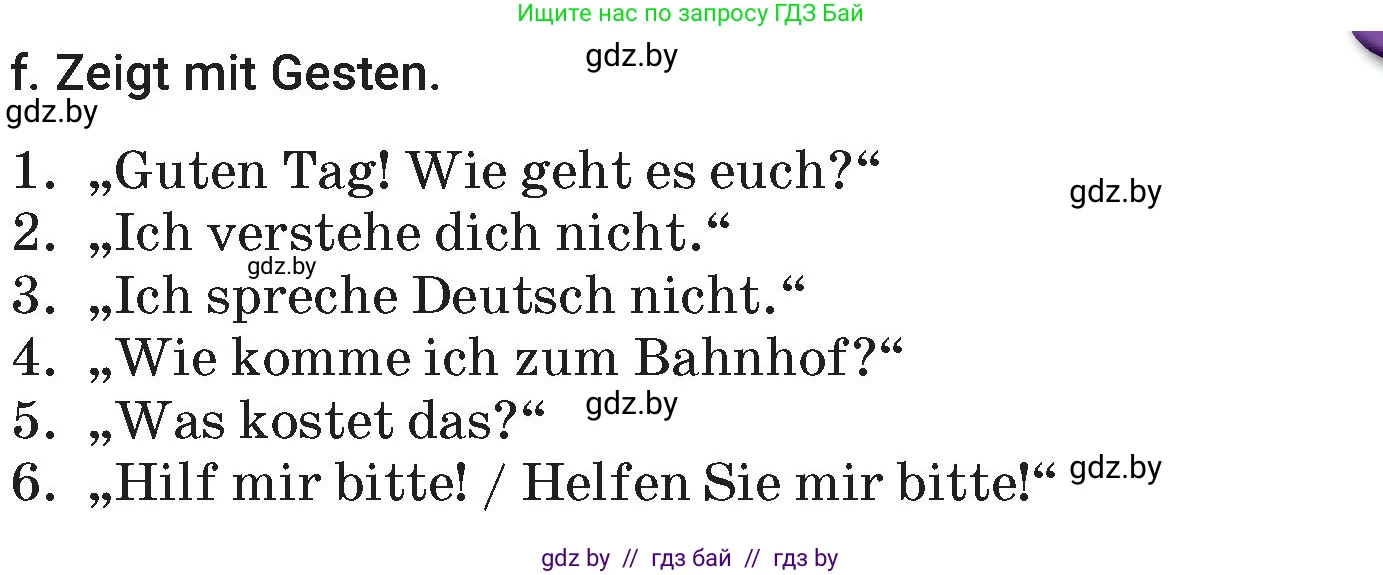 Ищите нас по запросу ГДЗ Бай

f. Zeigt mit Gesten.

gdz.by

gdz.by

1. „Guten Tag! Wie geht es euch?“

gdz.by

2. „Ich verstehe dich nicht.“

gdz.by

3. „Ich spreche Deutsch nicht.“

4. „Wie komme ich zum Bahnhof?“

5. „Was kostet das?“

gdz.by

6. „Hilf mir bitte! / Helfen Sie mir bitte!“

gdz.by

gdz by // гдз бай // гдз by